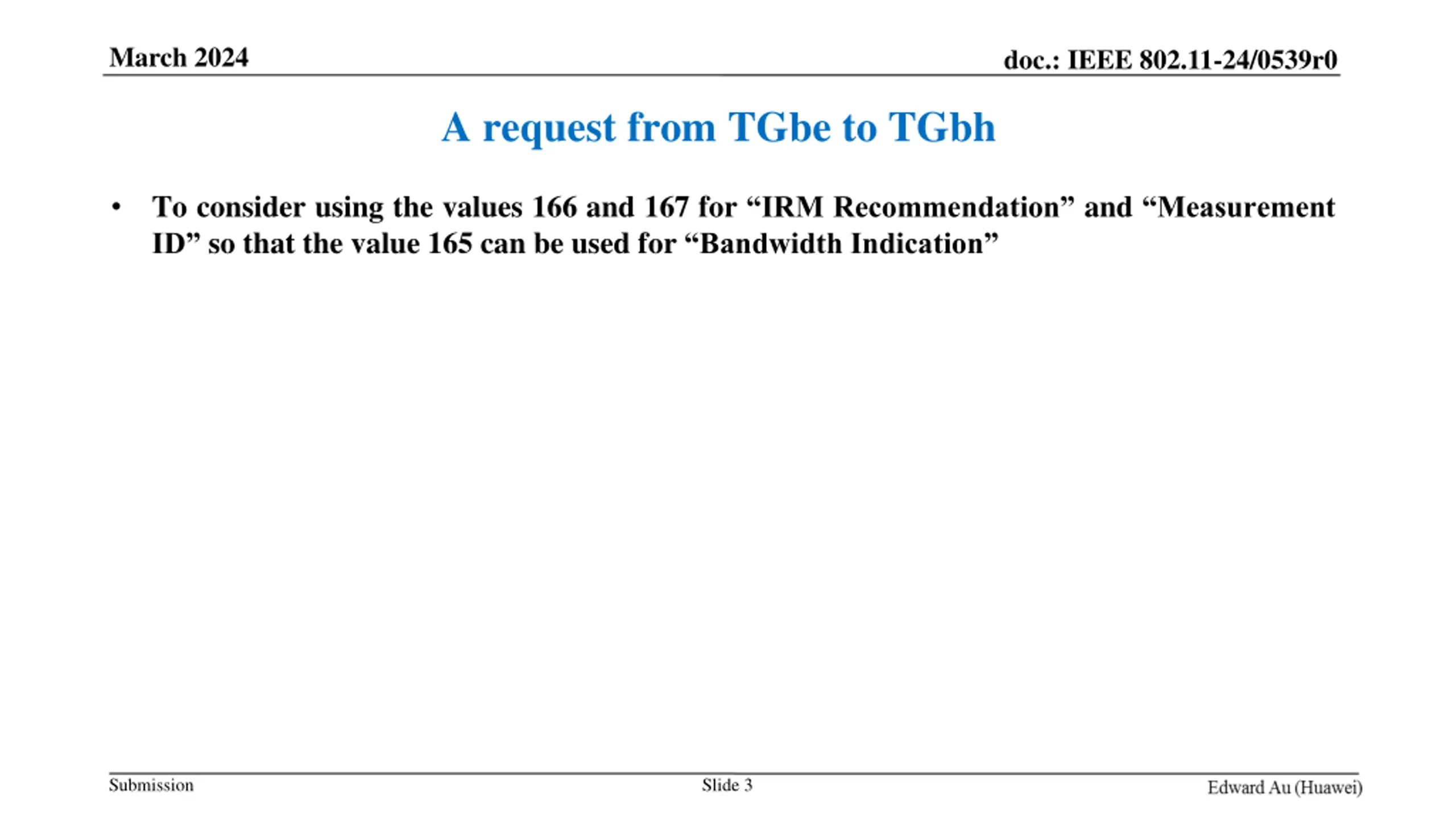 March 2024

doc.: IEEE 802.11-24/0539r0

A request from TGbe to TGbh

• To consider using the values 166 and 167 for “IRM Recommendation” and “Measurement ID” so that the value 165 can be used for “Bandwidth Indication”

Submission

Slide 3

Edward Au (Huawei)